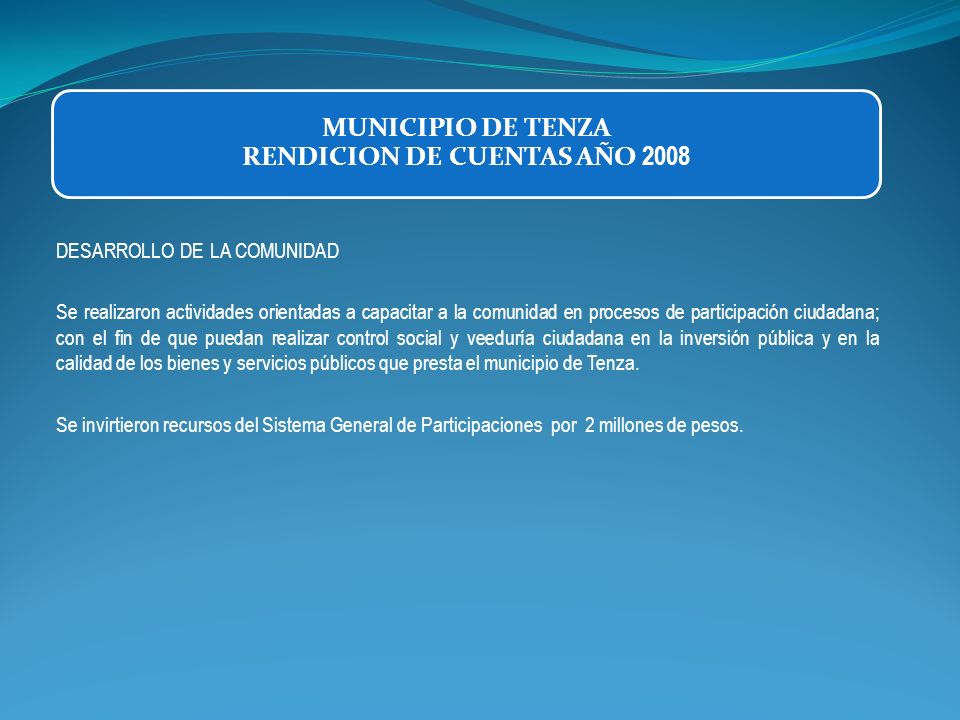 MUNICIPIO DE TENZA
RENDICION DE CUENTAS AÑO 2008

DESARROLLO DE LA COMUNIDAD

Se realizaron actividades orientadas a capacitar a la comunidad en procesos de participación ciudadana; con el fin de que puedan realizar control social y veeduría ciudadana en la inversión pública y en la calidad de los bienes y servicios públicos que presta el municipio de Tenza.

Se invirtieron recursos del Sistema General de Participaciones por 2 millones de pesos.